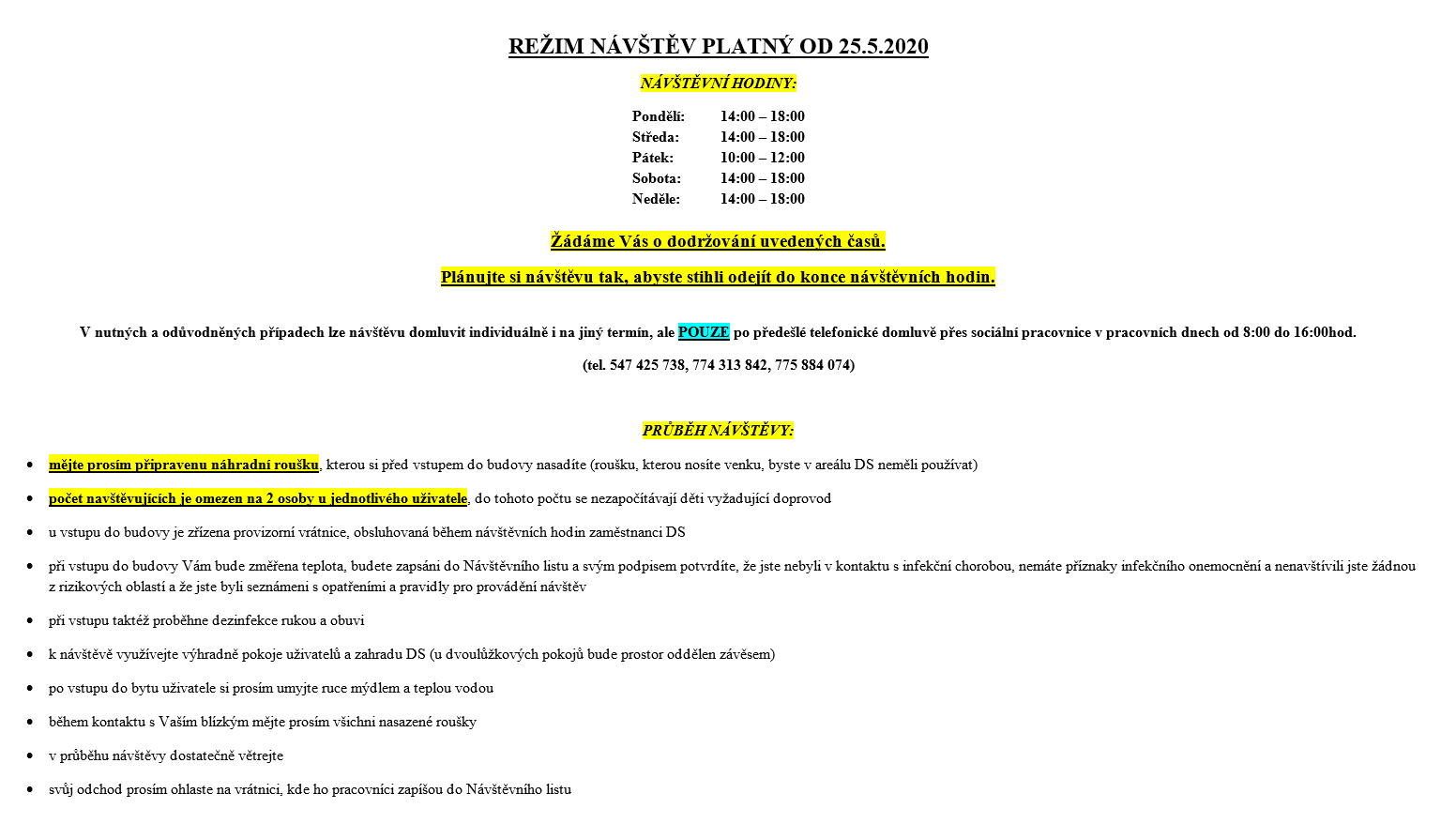 REŽIM NÁVŠTĚV PLATNÝ OD 25.5.2020

NÁVŠTĚVNÍ HODINY:

Pondělí: 14:00 – 18:00
Středa: 14:00 – 18:00
Pátek: 10:00 – 12:00
Sobota: 14:00 – 18:00
Neděle: 14:00 – 18:00

Žádáme Vás o dodržování uvedených časů.

Plánujte si návštěvu tak, abyste stihli odejít do konce návštěvních hodin.

V nutných a odůvodněných případech lze návštěvu domluvit individuálně i na jiný termín, ale POUZE po předešlé telefonické domluvě přes sociální pracovnice v pracovních dnech od 8:00 do 16:00hod.

(tel. 547 425 738, 774 313 842, 775 884 074)

PRŮBĚH NÁVŠTĚVY:

• mějte prosím připravenu náhradní roušku, kterou si před vstupem do budovy nasadíte (roušku, kterou nosíte venku, byste v areálu DS neměli používat)
• počet navštěvujících je omezen na 2 osoby u jednotlivého uživatele, do tohoto počtu se nezapočítávají děti vyžadující doprovod
• u vstupu do budovy je zřízena provizorní vrátnice, obsluhovaná během návštěvních hodin zaměstnanci DS
• při vstupu do budovy Vám bude změřena teplota, budete zapsáni do Návštěvního listu a svým podpisem potvrdíte, že jste nebyli v kontaktu s infekční chorobou, nemáte příznaky infekčního onemocnění a nenavštívili jste žádnou z rizikových oblastí a že jste byli seznámeni s opatřeními a pravidly pro provádění návštěv
• při vstupu taktéž proběhne dezinfekce rukou a obuvi
• k návštěvě využívejte výhradně pokoje uživatelů a zahradu DS (u dvoulůžkových pokojů bude prostor oddělen závěsem)
• po vstupu do bytu uživatele si prosím umyjte ruce mýdlem a teplou vodou
• během kontaktu s Vaším blízkým mějte prosím všichni nasazené roušky
• v průběhu návštěvy dostatečně větrejte
• svůj odchod prosím ohlaste na vrátnici, kde ho pracovníci zapíšou do Návštěvního listu